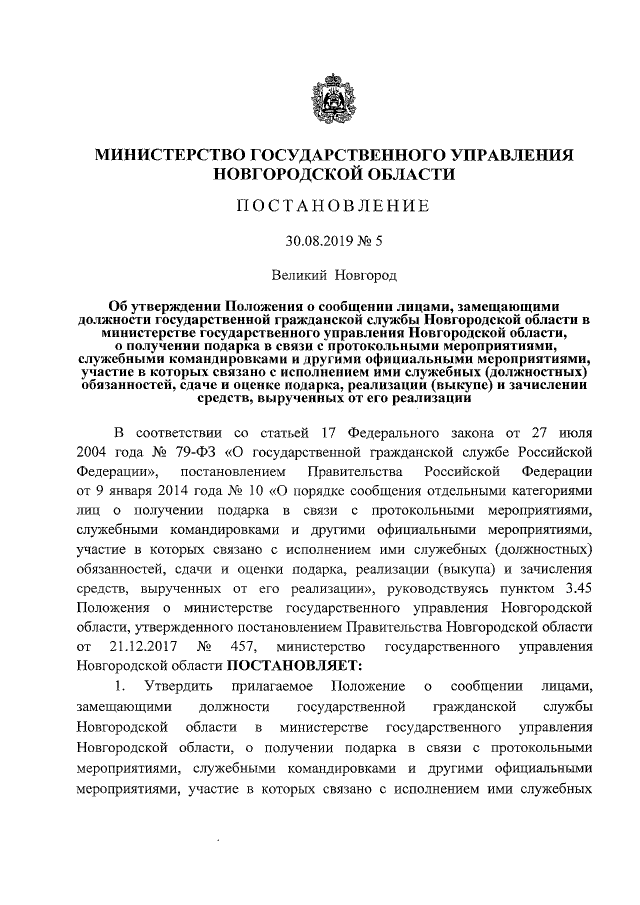 МИНИСТЕРСТВО ГОСУДАРСТВЕННОГО УПРАВЛЕНИЯ НОВГОРОДСКОЙ ОБЛАСТИ

ПОСТАНОВЛЕНИЕ

30.08.2019 № 5

Великий Новгород

Об утверждении Положения о сообщении лицами, замещающими должности государственной гражданской службы Новгородской области в министерстве государственного управления Новгородской области, о получении подарка в связи с протокольными мероприятиями, служебными командировками и другими официальными мероприятиями, участие в которых связано с исполнением ими служебных (должностных) обязанностей, сдаче и оценке подарка, реализации (выкупе) и зачислении средств, вырученных от его реализации

В соответствии со статьей 17 Федерального закона от 27 июля 2004 года № 79-ФЗ «О государственной гражданской службе Российской Федерации», постановлением Правительства Российской Федерации от 9 января 2014 года № 10 «О порядке сообщения отдельными категориями лиц о получении подарка в связи с протокольными мероприятиями, служебными командировками и другими официальными мероприятиями, участие в которых связано с исполнением ими служебных (должностных) обязанностей, сдачи и оценки подарка, реализации (выкупа) и зачисления средств, вырученных от его реализации», руководствуясь пунктом 3.45 Положения о министерстве государственного управления Новгородской области, утвержденного постановлением Правительства Новгородской области от 21.12.2017 № 457, министерство государственного управления Новгородской области ПОСТАНОВЛЯЕТ:

1. Утвердить прилагаемое Положение о сообщении лицами, замещающими должности государственной гражданской службы Новгородской области в министерстве государственного управления Новгородской области, о получении подарка в связи с протокольными мероприятиями, служебными командировками и другими официальными мероприятиями, участие в которых связано с исполнением ими служебных